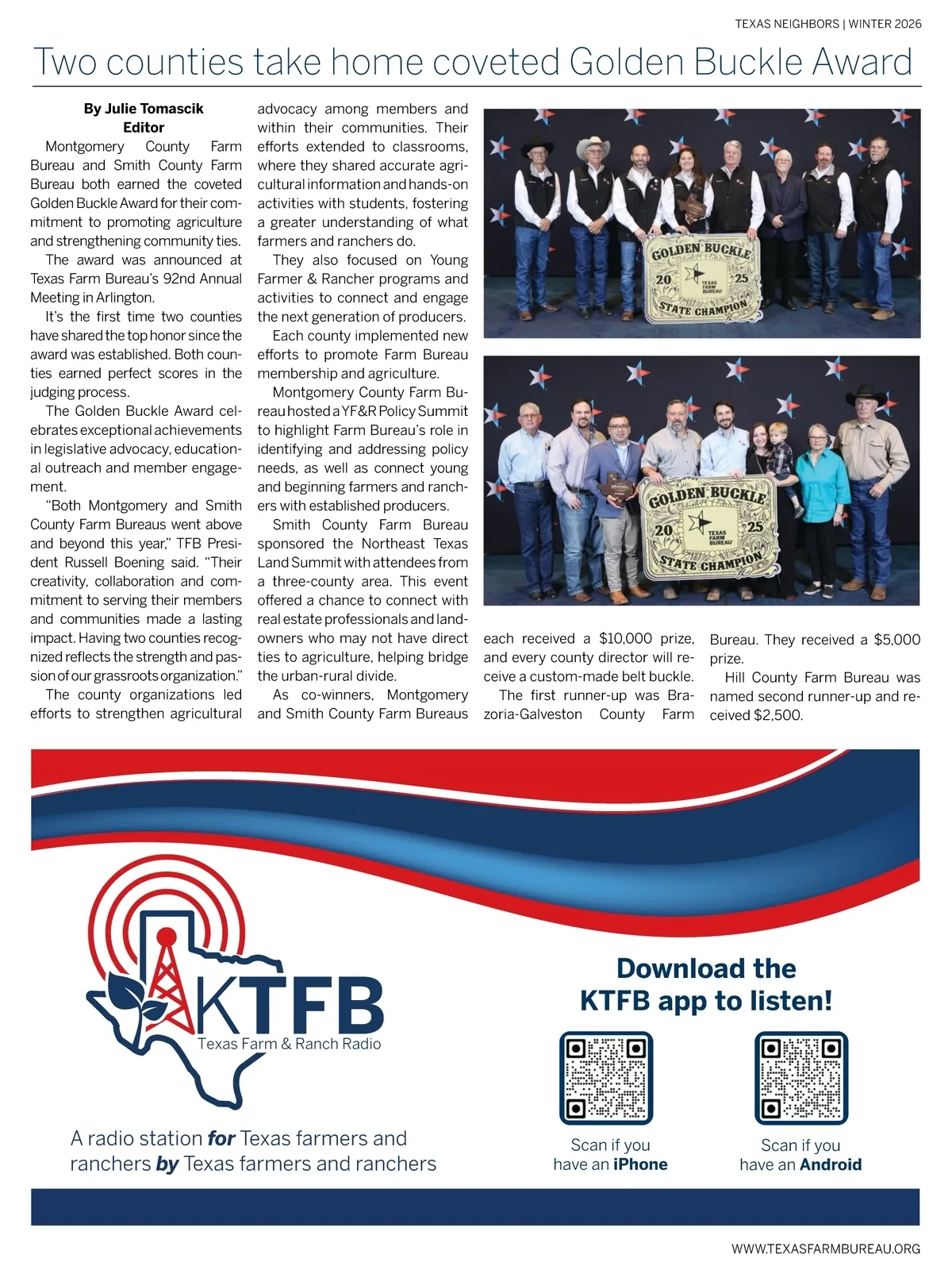 TEXAS NEIGHBORS | WINTER 2026

Two counties take home coveted Golden Buckle Award

By Julie Tomascik
Editor

Montgomery County Farm Bureau and Smith County Farm Bureau both earned the coveted Golden Buckle Award for their commitment to promoting agriculture and strengthening community ties.

The award was announced at Texas Farm Bureau's 92nd Annual Meeting in Arlington.

It's the first time two counties have shared the top honor since the award was established. Both counties earned perfect scores in the judging process.

The Golden Buckle Award celebrates exceptional achievements in legislative advocacy, educational outreach and member engagement.

"Both Montgomery and Smith County Farm Bureaus went above and beyond this year," TFB President Russell Boening said. "Their creativity, collaboration and commitment to serving their members and communities made a lasting impact. Having two counties recognized reflects the strength and passion of our grassroots organization."

The county organizations led efforts to strengthen agricultural advocacy among members and within their communities. Their efforts extended to classrooms, where they shared accurate agricultural information and hands-on activities with students, fostering a greater understanding of what farmers and ranchers do.

They also focused on Young Farmer & Rancher programs and activities to connect and engage the next generation of producers.

Each county implemented new efforts to promote Farm Bureau membership and agriculture.

Montgomery County Farm Bureau hosted a YF&R Policy Summit to highlight Farm Bureau's role in identifying and addressing policy needs, as well as connect young and beginning farmers and ranchers with established producers.

Smith County Farm Bureau sponsored the Northeast Texas Land Summit with attendees from a three-county area. This event offered a chance to connect with real estate professionals and landowners who may not have direct ties to agriculture, helping bridge the urban-rural divide.

As co-winners, Montgomery and Smith County Farm Bureaus each received a $10,000 prize, and every county director will receive a custom-made belt buckle.

The first runner-up was Brazoria-Galveston County Farm Bureau. They received a $5,000 prize.

Hill County Farm Bureau was named second runner-up and received $2,500.

GOLDEN BUCKLE
20 25
TEXAS FARM BUREAU
STATE CHAMPION

GOLDEN BUCKLE
20 25
TEXAS FARM BUREAU
STATE CHAMPION

KTFB
Texas Farm & Ranch Radio

A radio station for Texas farmers and ranchers by Texas farmers and ranchers

Download the KTFB app to listen!

Scan if you have an iPhone

Scan if you have an Android

WWW.TEXASFARMBUREAU.ORG